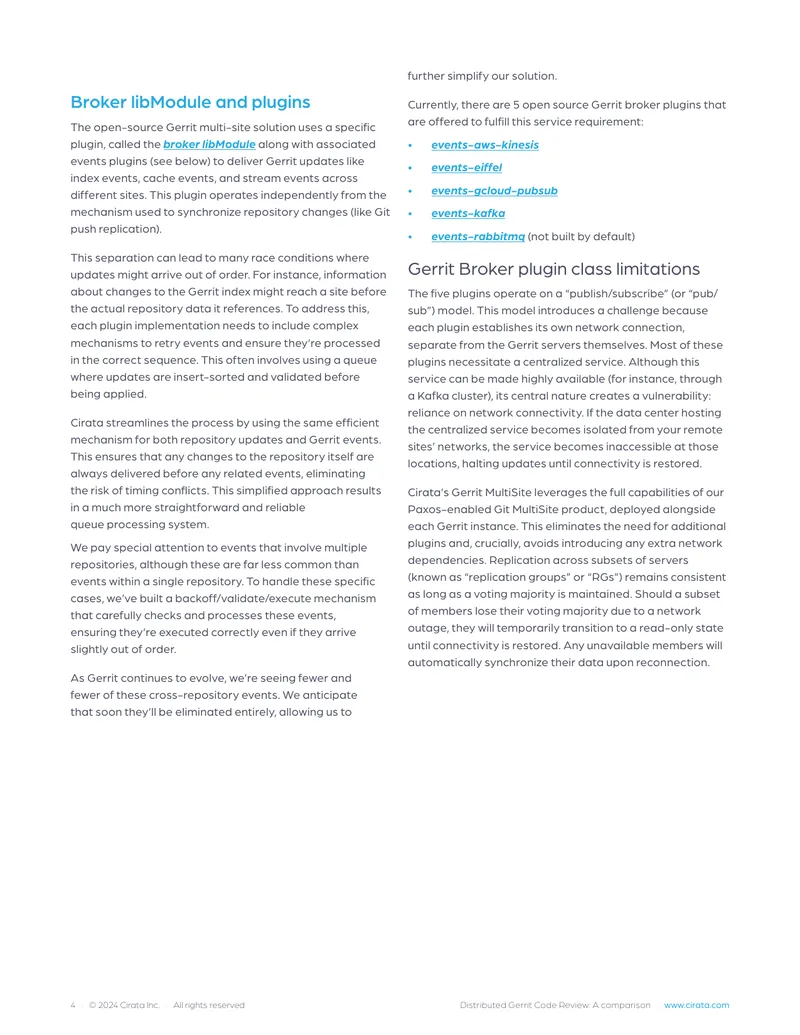 Broker libModule and plugins

The open-source Gerrit multi-site solution uses a specific plugin, called the broker libModule along with associated events plugins (see below) to deliver Gerrit updates like index events, cache events, and stream events across different sites. This plugin operates independently from the mechanism used to synchronize repository changes (like Git push replication).

This separation can lead to many race conditions where updates might arrive out of order. For instance, information about changes to the Gerrit index might reach a site before the actual repository data it references. To address this, each plugin implementation needs to include complex mechanisms to retry events and ensure they're processed in the correct sequence. This often involves using a queue where updates are insert-sorted and validated before being applied.

Cirata streamlines the process by using the same efficient mechanism for both repository updates and Gerrit events. This ensures that any changes to the repository itself are always delivered before any related events, eliminating the risk of timing conflicts. This simplified approach results in a much more straightforward and reliable queue processing system.

We pay special attention to events that involve multiple repositories, although these are far less common than events within a single repository. To handle these specific cases, we've built a backoff/validate/execute mechanism that carefully checks and processes these events, ensuring they're executed correctly even if they arrive slightly out of order.

As Gerrit continues to evolve, we're seeing fewer and fewer of these cross-repository events. We anticipate that soon they'll be eliminated entirely, allowing us to further simplify our solution.

Currently, there are 5 open source Gerrit broker plugins that are offered to fulfill this service requirement:

• events-aws-kinesis
• events-eiffel
• events-gcloud-pubsub
• events-kafka
• events-rabbitmq (not built by default)

Gerrit Broker plugin class limitations

The five plugins operate on a "publish/subscribe" (or "pub/sub") model. This model introduces a challenge because each plugin establishes its own network connection, separate from the Gerrit servers themselves. Most of these plugins necessitate a centralized service. Although this service can be made highly available (for instance, through a Kafka cluster), its central nature creates a vulnerability: reliance on network connectivity. If the data center hosting the centralized service becomes isolated from your remote sites' networks, the service becomes inaccessible at those locations, halting updates until connectivity is restored.

Cirata's Gerrit MultiSite leverages the full capabilities of our Paxos-enabled Git MultiSite product, deployed alongside each Gerrit instance. This eliminates the need for additional plugins and, crucially, avoids introducing any extra network dependencies. Replication across subsets of servers (known as "replication groups" or "RGs") remains consistent as long as a voting majority is maintained. Should a subset of members lose their voting majority due to a network outage, they will temporarily transition to a read-only state until connectivity is restored. Any unavailable members will automatically synchronize their data upon reconnection.

4 © 2024 Cirata Inc. All rights reserved Distributed Gerrit Code Review: A comparison www.cirata.com